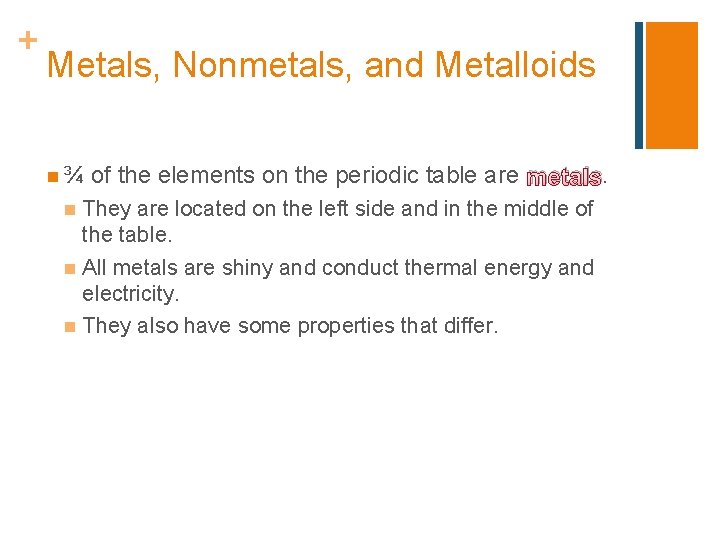 +

Metals, Nonmetals, and Metalloids

¾ of the elements on the periodic table are metals.

They are located on the left side and in the middle of the table.

All metals are shiny and conduct thermal energy and electricity.

They also have some properties that differ.